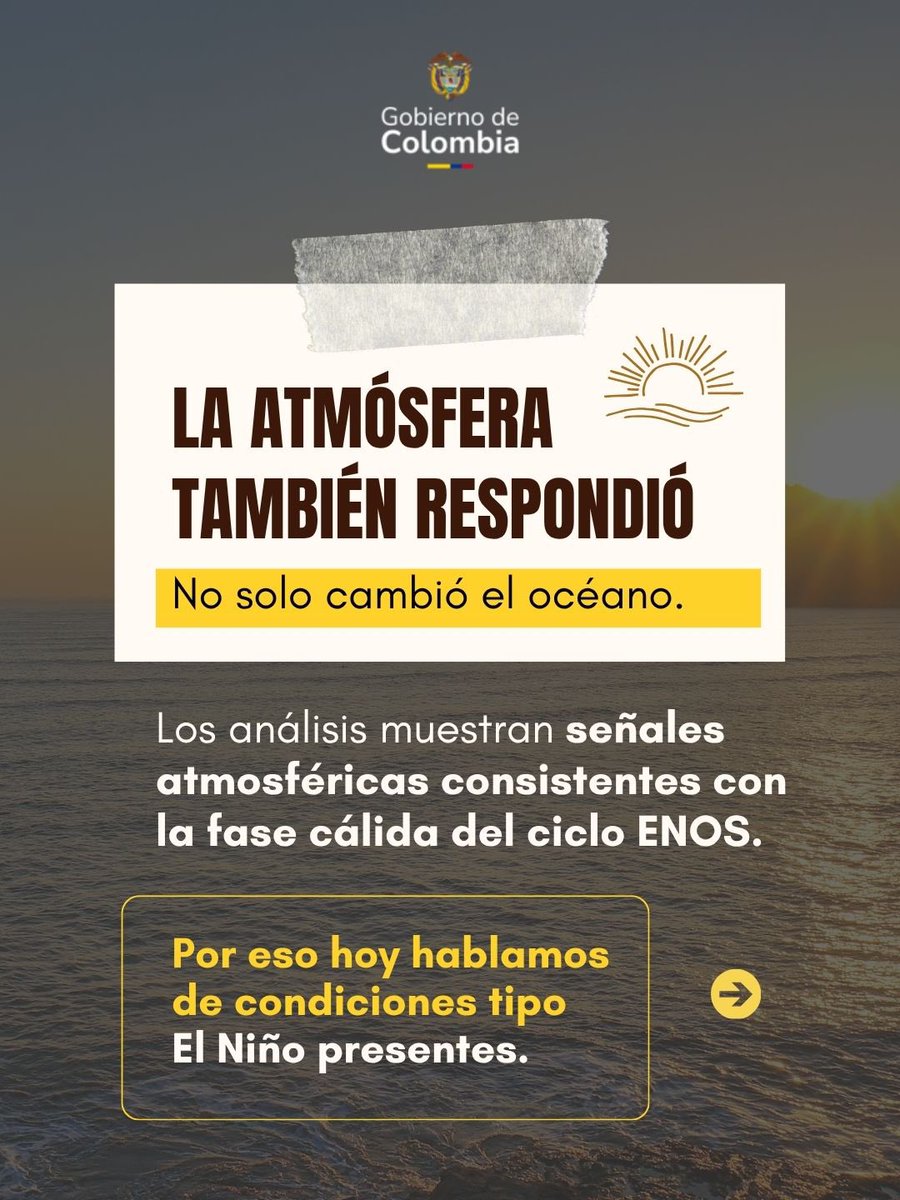 Gobierno de
Colombia

LA ATMÓSFERA
TAMBIÉN RESPONDIÓ

No solo cambió el océano.

Los análisis muestran señales atmosféricas consistentes con la fase cálida del ciclo ENOS.

Por eso hoy hablamos de condiciones tipo El Niño presentes.